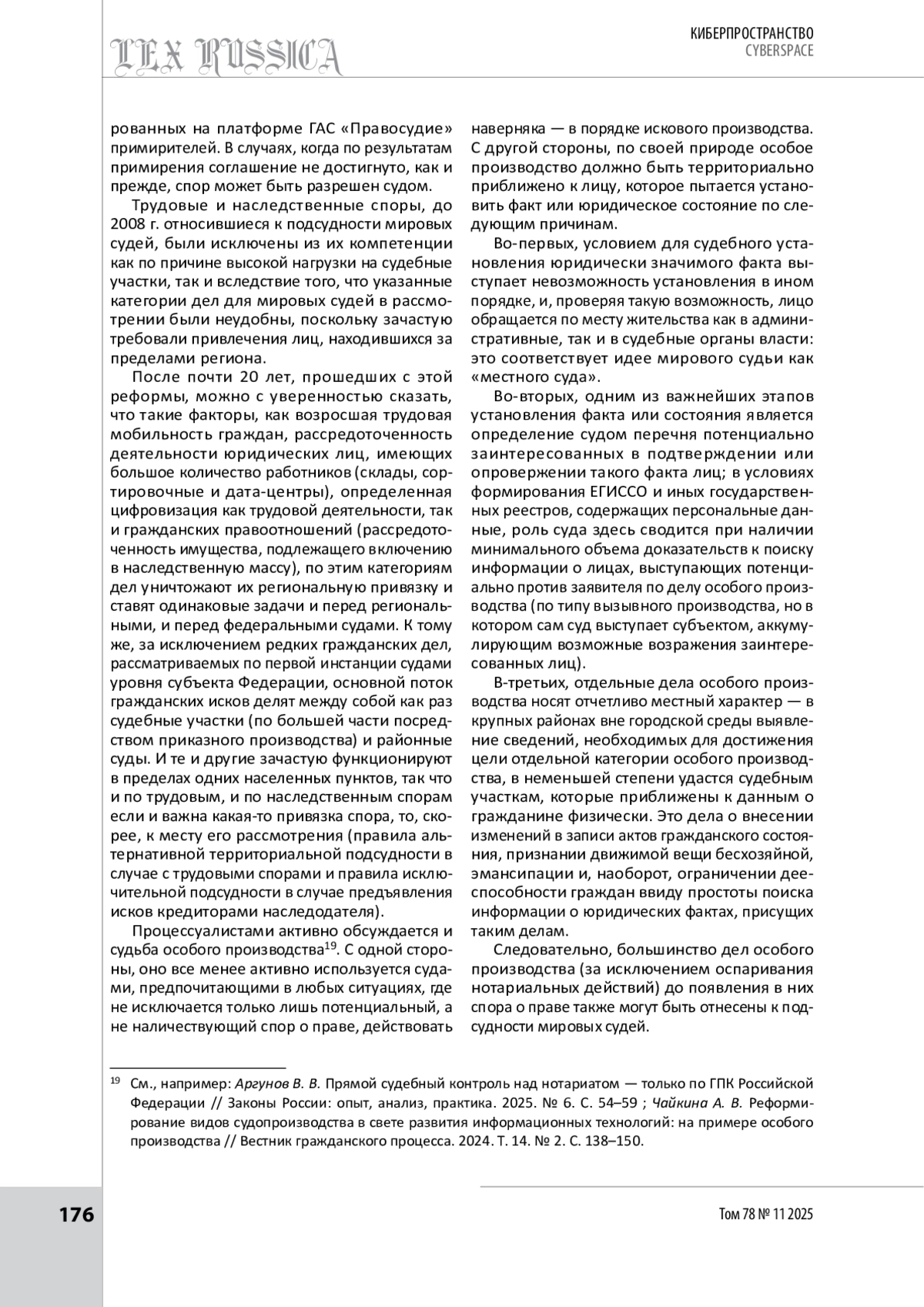 LEX RUSSICA

КИБЕРПРОСТРАНСТВО
CYBERSPACE

рованных на платформе ГАС «Правосудие» примирителей. В случаях, когда по результатам примирения соглашение не достигнуто, как и прежде, спор может быть разрешен судом.

Трудовые и наследственные споры, до 2008 г. относившиеся к подсудности мировых судей, были исключены из их компетенции как по причине высокой нагрузки на судебные участки, так и вследствие того, что указанные категории дел для мировых судей в рассмотрении были неудобны, поскольку зачастую требовали привлечения лиц, находившихся за пределами региона.

После почти 20 лет, прошедших с этой реформы, можно с уверенностью сказать, что такие факторы, как возросшая трудовая мобильность граждан, рассредоточенность деятельности юридических лиц, имеющих большое количество работников (склады, сортировочные и дата-центры), определенная цифровизация как трудовой деятельности, так и гражданских правоотношений (рассредоточенность имущества, подлежащего включению в наследственную массу), по этим категориям дел уничтожают их региональную привязку и ставят одинаковые задачи и перед региональными, и перед федеральными судами. К тому же, за исключением редких гражданских дел, рассматриваемых по первой инстанции судами уровня субъекта Федерации, основной поток гражданских исков делят между собой как раз судебные участки (по большей части посредством приказного производства) и районные суды. И те и другие зачастую функционируют в пределах одних населенных пунктов, так что и по трудовым, и по наследственным спорам если и важна какая-то привязка спора, то, скорее, к месту его рассмотрения (правила альтернативной территориальной подсудности в случае с трудовыми спорами и правила исключительной подсудности в случае предъявления исков кредиторами наследодателя).

Процессуалистами активно обсуждается и судьба особого производства$^{19}$. С одной стороны, оно все менее активно используется судами, предпочитающими в любых ситуациях, где не исключается только лишь потенциальный, а не наличествующий спор о праве, действовать наверняка — в порядке искового производства. С другой стороны, по своей природе особое производство должно быть территориально приближено к лицу, которое пытается установить факт или юридическое состояние по следующим причинам.

Во-первых, условием для судебного установления юридически значимого факта выступает невозможность установления в ином порядке, и, проверяя такую возможность, лицо обращается по месту жительства как в административные, так и в судебные органы власти: это соответствует идее мирового судьи как «местного суда».

Во-вторых, одним из важнейших этапов установления факта или состояния является определение судом перечня потенциально заинтересованных в подтверждении или опровержении такого факта лиц; в условиях формирования ЕГИССО и иных государственных реестров, содержащих персональные данные, роль суда здесь сводится при наличии минимального объема доказательств к поиску информации о лицах, выступающих потенциально против заявителя по делу особого производства (по типу вызывного производства, но в котором сам суд выступает субъектом, аккумулирующим возможные возражения заинтересованных лиц).

В-третьих, отдельные дела особого производства носят отчетливо местный характер — в крупных районах вне городской среды выявление сведений, необходимых для достижения цели отдельной категории особого производства, в неменьшей степени удастся судебным участкам, которые приближены к данным о гражданине физически. Это дела о внесении изменений в записи актов гражданского состояния, признании движимой вещи бесхозяйной, эмансипации и, наоборот, ограничении дееспособности граждан ввиду простоты поиска информации о юридических фактах, присущих таким делам.

Следовательно, большинство дел особого производства (за исключением оспаривания нотариальных действий) до появления в них спора о праве также могут быть отнесены к подсудности мировых судей.

$^{19}$ См., например: Аргунов В. В. Прямой судебный контроль над нотариатом — только по ГПК Российской Федерации // Законы России: опыт, анализ, практика. 2025. № 6. С. 54–59 ; Чайкина А. В. Реформирование видов судопроизводства в свете развития информационных технологий: на примере особого производства // Вестник гражданского процесса. 2024. Т. 14. № 2. С. 138–150.

176

Том 78 № 11 2025